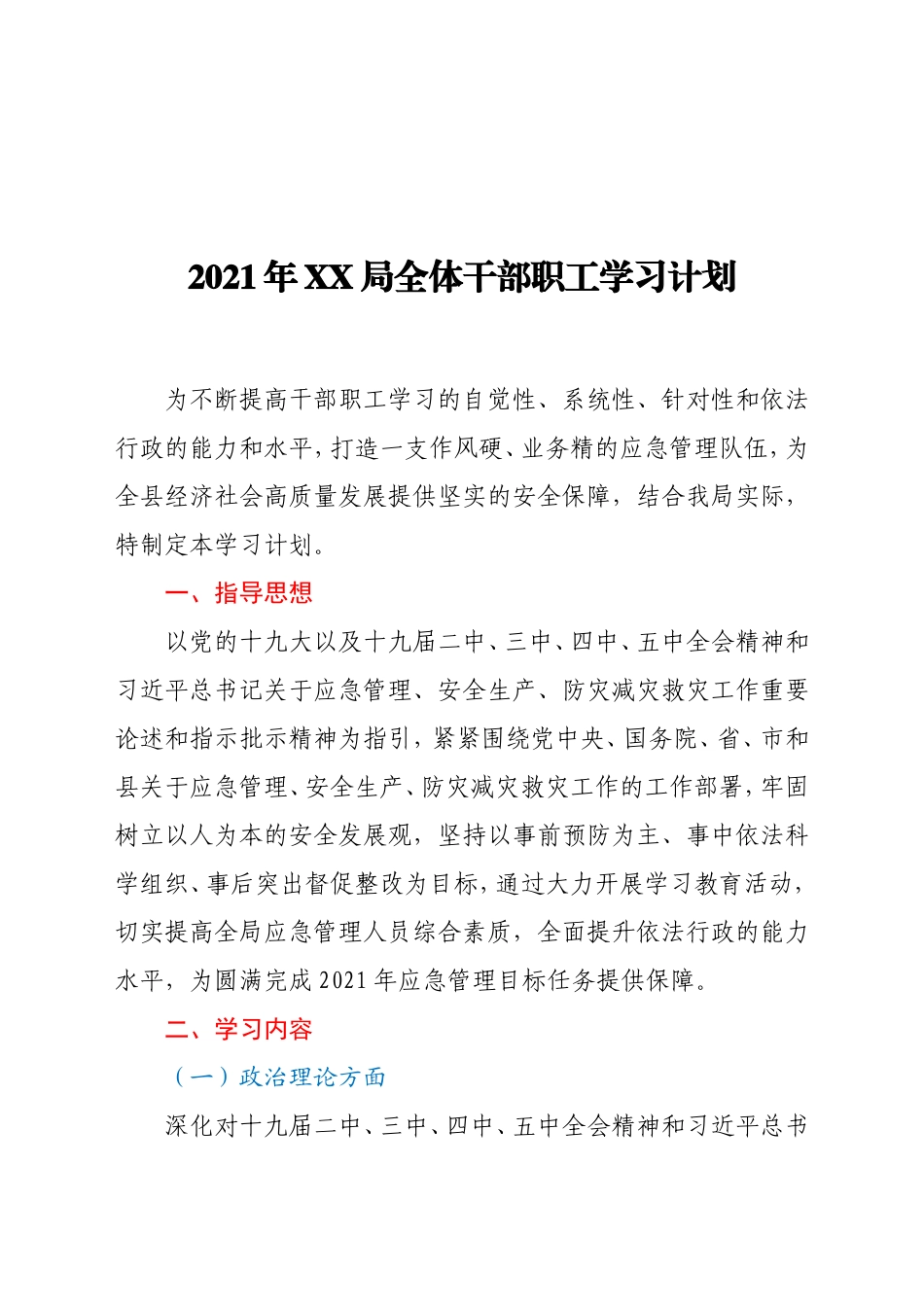 2021年XX局全体干部职工学习计划

为不断提高干部职工学习的自觉性、系统性、针对性和依法行政的能力和水平，打造一支作风硬、业务精的应急管理队伍，为全县经济社会高质量发展提供坚实的安全保障，结合我局实际，特制定本学习计划。

一、指导思想

以党的十九大以及十九届二中、三中、四中、五中全会精神和习近平总书记关于应急管理、安全生产、防灾减灾救灾工作重要论述和指示批示精神为指引，紧紧围绕党中央、国务院、省、市和县关于应急管理、安全生产、防灾减灾救灾工作的工作部署，牢固树立以人为本的安全发展观，坚持以事前预防为主、事中依法科学组织、事后突出督促整改为目标，通过大力开展学习教育活动，切实提高全局应急管理人员综合素质，全面提升依法行政的能力水平，为圆满完成2021年应急管理目标任务提供保障。

二、学习内容

（一）政治理论方面

深化对十九届二中、三中、四中、五中全会精神和习近平总书